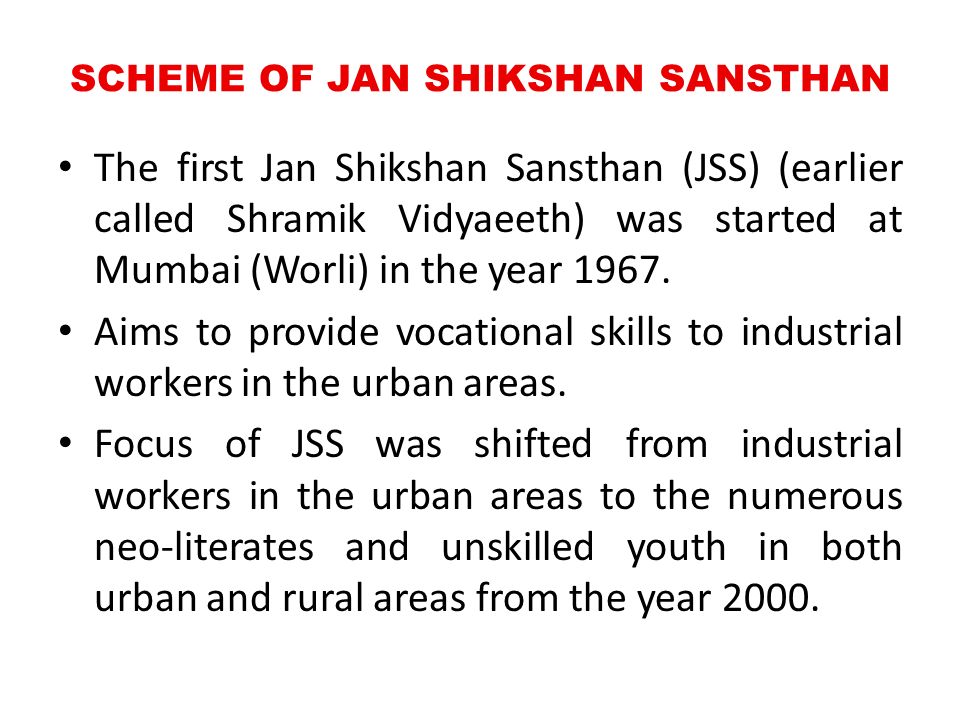 SCHEME OF JAN SHIKSHAN SANSTHAN

• The first Jan Shikshan Sansthan (JSS) (earlier called Shramik Vidyaeeth) was started at Mumbai (Worli) in the year 1967.

• Aims to provide vocational skills to industrial workers in the urban areas.

• Focus of JSS was shifted from industrial workers in the urban areas to the numerous neo-literates and unskilled youth in both urban and rural areas from the year 2000.